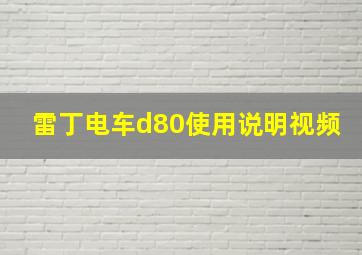 雷丁电车d80使用说明视频